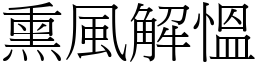 熏風解慍